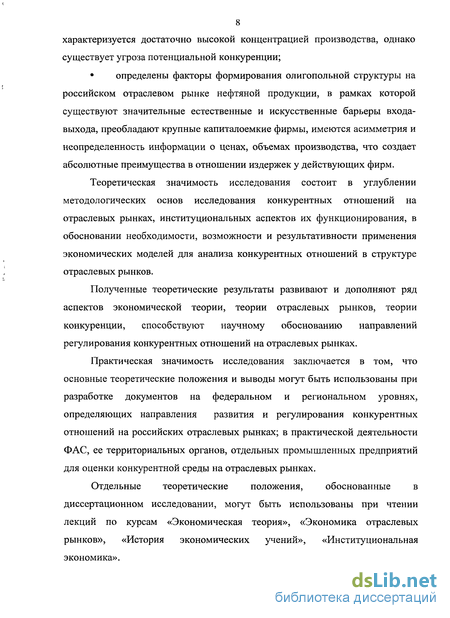 8

характеризуется достаточно высокой концентрацией производства, однако существует угроза потенциальной конкуренции;

• определены факторы формирования олигопольной структуры на российском отраслевом рынке нефтяной продукции, в рамках которой существуют значительные естественные и искусственные барьеры входа-выхода, преобладают крупные капиталоемкие фирмы, имеются асимметрия и неопределенность информации о ценах, объемах производства, что создает абсолютные преимущества в отношении издержек у действующих фирм.

Теоретическая значимость исследования состоит в углублении методологических основ исследования конкурентных отношений на отраслевых рынках, институциональных аспектов их функционирования, в обосновании необходимости, возможности и результативности применения экономических моделей для анализа конкурентных отношений в структуре отраслевых рынков.

Полученные теоретические результаты развивают и дополняют ряд аспектов экономической теории, теории отраслевых рынков, теории конкуренции, способствуют научному обоснованию направлений регулирования конкурентных отношений на отраслевых рынках.

Практическая значимость исследования заключается в том, что основные теоретические положения и выводы могут быть использованы при разработке документов на федеральном и региональном уровнях, определяющих направления развития и регулирования конкурентных отношений на российских отраслевых рынках; в практической деятельности ФАС, ее территориальных органов, отдельных промышленных предприятий для оценки конкурентной среды на отраслевых рынках.

Отдельные теоретические положения, обоснованные в диссертационном исследовании, могут быть использованы при чтении лекций по курсам «Экономическая теория», «Экономика отраслевых рынков», «История экономических учений», «Институциональная экономика».

dsLib.net
библиотека диссертаций